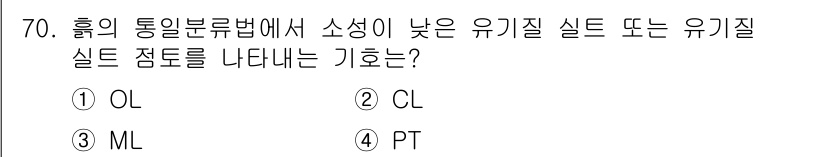 70. 흙의 통일분류법에서 소성이 낮은 유기질 실트 또는 유기질 실트 점토를 나타내는 기호는?

① OL
② CL
③ ML
④ PT